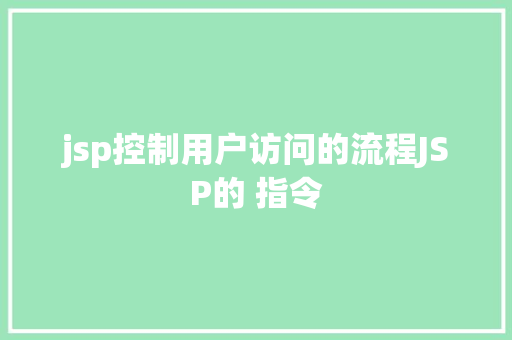 jsp控制用户访问的流程JSP的 指令